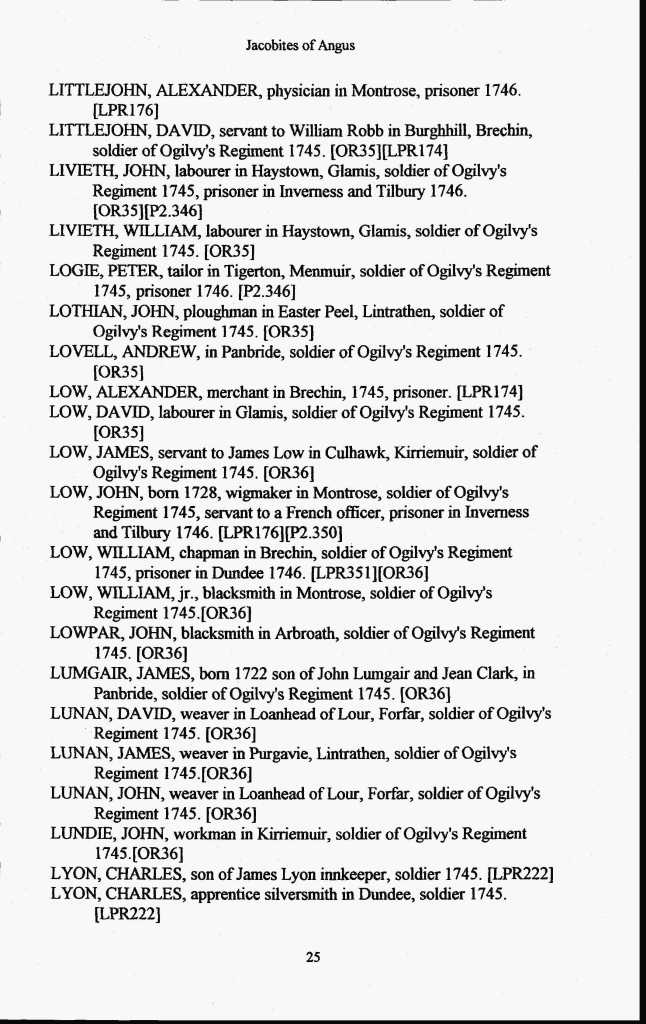 Jacobites of Angus

LITTLEJOHN, ALEXANDER, physician in Montrose, prisoner 1746. [LPR176]

LITTLEJOHN, DAVID, servant to William Robb in Burghhill, Brechin, soldier of Ogilvy's Regiment 1745. [OR35][LPR174]

LIVIETH, JOHN, labourer in Haystown, Glamis, soldier of Ogilvy's Regiment 1745, prisoner in Inverness and Tilbury 1746. [OR35][P2.346]

LIVIETH, WILLIAM, labourer in Haystown, Glamis, soldier of Ogilvy's Regiment 1745. [OR35]

LOGIE, PETER, tailor in Tigerton, Menmuir, soldier of Ogilvy's Regiment 1745, prisoner 1746. [P2.346]

LOTHIAN, JOHN, ploughman in Easter Peel, Lintrathen, soldier of Ogilvy's Regiment 1745. [OR35]

LOVELL, ANDREW, in Panbride, soldier of Ogilvy's Regiment 1745. [OR35]

LOW, ALEXANDER, merchant in Brechin, 1745, prisoner. [LPR174]

LOW, DAVID, labourer in Glamis, soldier of Ogilvy's Regiment 1745. [OR35]

LOW, JAMES, servant to James Low in Culhawk, Kirriemuir, soldier of Ogilvy's Regiment 1745. [OR36]

LOW, JOHN, born 1728, wigmaker in Montrose, soldier of Ogilvy's Regiment 1745, servant to a French officer, prisoner in Inverness and Tilbury 1746. [LPR176][P2.350]

LOW, WILLIAM, chapman in Brechin, soldier of Ogilvy's Regiment 1745, prisoner in Dundee 1746. [LPR351][OR36]

LOW, WILLIAM, jr., blacksmith in Montrose, soldier of Ogilvy's Regiment 1745.[OR36]

LOWPAR, JOHN, blacksmith in Arbroath, soldier of Ogilvy's Regiment 1745. [OR36]

LUMGAIR, JAMES, born 1722 son of John Lumgair and Jean Clark, in Panbride, soldier of Ogilvy's Regiment 1745. [OR36]

LUNAN, DAVID, weaver in Loanhead of Lour, Forfar, soldier of Ogilvy's Regiment 1745. [OR36]

LUNAN, JAMES, weaver in Purgavie, Lintrathen, soldier of Ogilvy's Regiment 1745.[OR36]

LUNAN, JOHN, weaver in Loanhead of Lour, Forfar, soldier of Ogilvy's Regiment 1745. [OR36]

LUNDIE, JOHN, workman in Kirriemuir, soldier of Ogilvy's Regiment 1745.[OR36]

LYON, CHARLES, son of James Lyon innkeeper, soldier 1745. [LPR222]

LYON, CHARLES, apprentice silversmith in Dundee, soldier 1745. [LPR222]

25